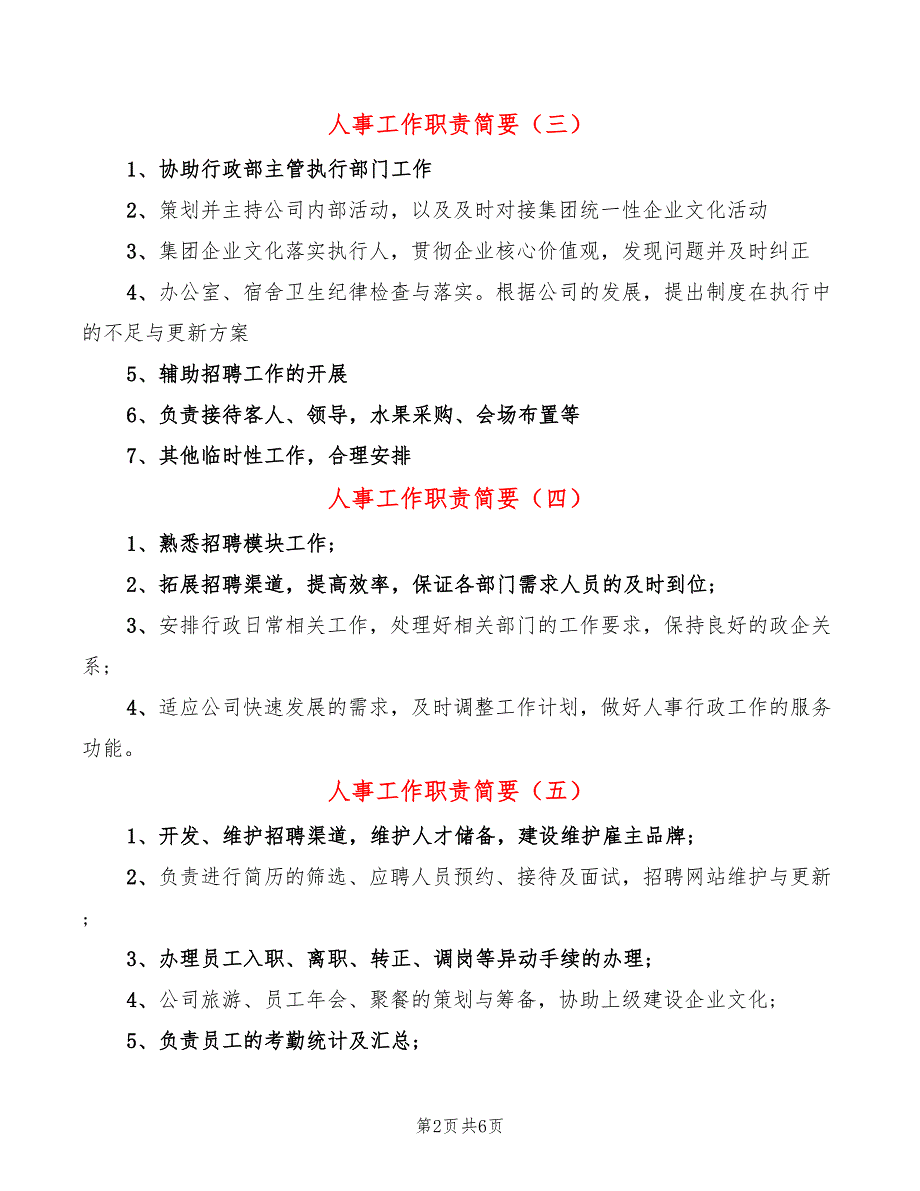 人事工作职责简要（三）

1、协助行政部主管执行部门工作

2、策划并主持公司内部活动，以及及时对接集团统一性企业文化活动

3、集团企业文化落实执行人，贯彻企业核心价值观，发现问题并及时纠正

4、办公室、宿舍卫生纪律检查与落实。根据公司的发展，提出制度在执行中的不足与更新方案

5、辅助招聘工作的开展

6、负责接待客人、领导，水果采购、会场布置等

7、其他临时性工作，合理安排

人事工作职责简要（四）

1、熟悉招聘模块工作；

2、拓展招聘渠道，提高效率，保证各部门需求人员的及时到位；

3、安排行政日常相关工作，处理好相关部门的工作要求，保持良好的政企关系；

4、适应公司快速发展的需求，及时调整工作计划，做好人事行政工作的服务功能。

人事工作职责简要（五）

1、开发、维护招聘渠道，维护人才储备，建设维护雇主品牌；

2、负责进行简历的筛选、应聘人员预约、接待及面试，招聘网站维护与更新；

3、办理员工入职、离职、转正、调岗等异动手续的办理；

4、公司旅游、员工年会、聚餐的策划与筹备，协助上级建设企业文化；

5、负责员工的考勤统计及汇总；

第2页 共6页